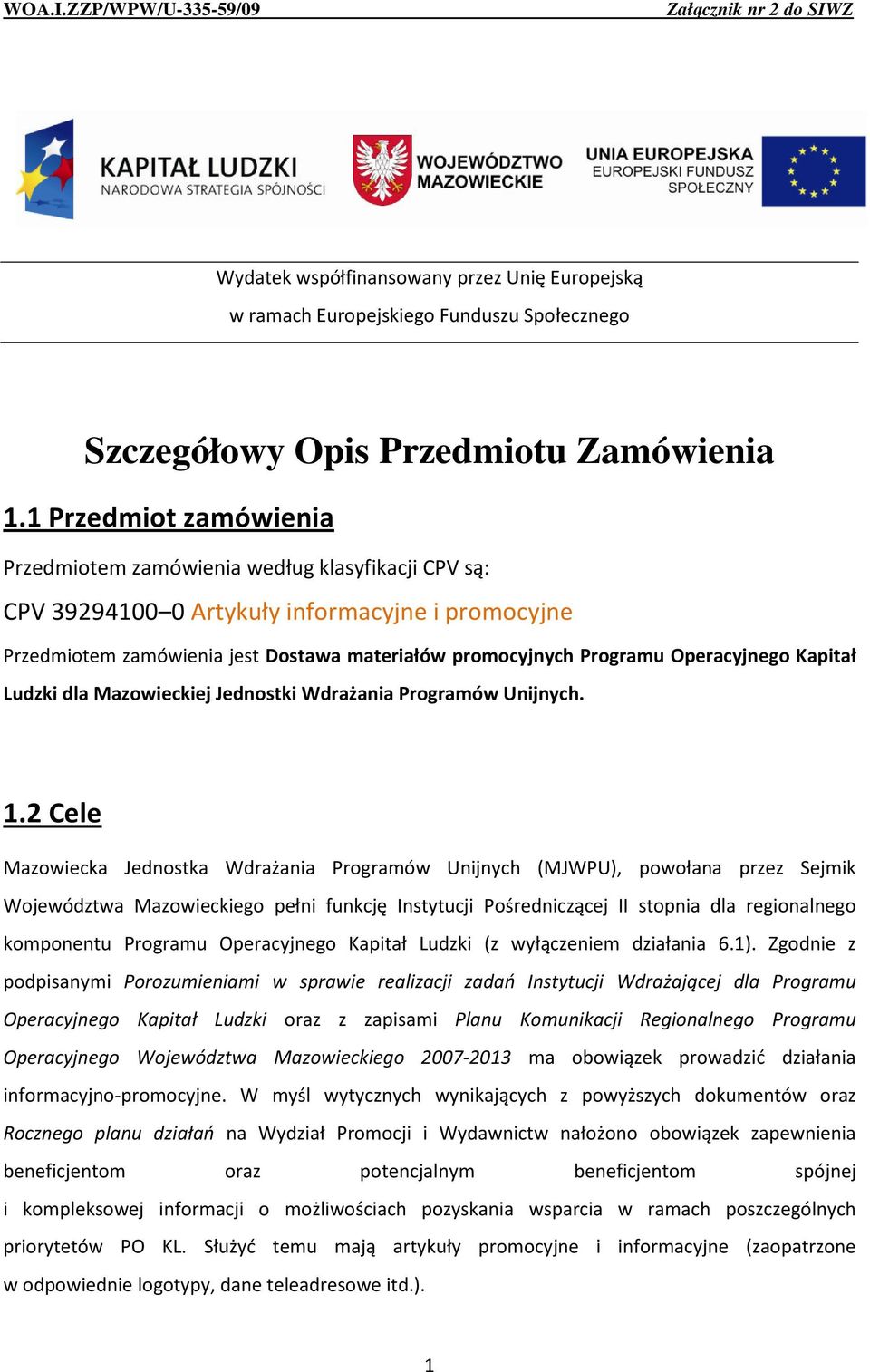 WOA.I.ZZP/WPW/U-335-59/09

Załącznik nr 2 do SIWZ

KAPITAŁ LUDZKI
NARODOWA STRATEGIA SPÓJNOŚCI

WOJEWÓDZTWO MAZOWIECKIE

UNIA EUROPEJSKA
EUROPEJSKI FUNDUSZ SPOŁECZNY

Wydatek współfinansowany przez Unię Europejską
w ramach Europejskiego Funduszu Społecznego

Szczegółowy Opis Przedmiotu Zamówienia

1.1 Przedmiot zamówienia

Przedmiotem zamówienia według klasyfikacji CPV są:

CPV 39294100–0 Artykuły informacyjne i promocyjne

Przedmiotem zamówienia jest Dostawa materiałów promocyjnych Programu Operacyjnego Kapitał Ludzki dla Mazowieckiej Jednostki Wdrażania Programów Unijnych.

1.2 Cele

Mazowiecka Jednostka Wdrażania Programów Unijnych (MJWPU), powołana przez Sejmik Województwa Mazowieckiego pełni funkcję Instytucji Pośredniczącej II stopnia dla regionalnego komponentu Programu Operacyjnego Kapitał Ludzki (z wyłączeniem działania 6.1). Zgodnie z podpisanymi Porozumieniami w sprawie realizacji zadań Instytucji Wdrażającej dla Programu Operacyjnego Kapitał Ludzki oraz z zapisami Planu Komunikacji Regionalnego Programu Operacyjnego Województwa Mazowieckiego 2007-2013 ma obowiązek prowadzić działania informacyjno-promocyjne. W myśl wytycznych wynikających z powyższych dokumentów oraz Rocznego planu działań na Wydział Promocji i Wydawnictw nałożono obowiązek zapewnienia beneficjentom oraz potencjalnym beneficjentom spójnej i kompleksowej informacji o możliwościach pozyskania wsparcia w ramach poszczególnych priorytetów PO KL. Służyć temu mają artykuły promocyjne i informacyjne (zaopatrzone w odpowiednie logotypy, dane teleadresowe itd.).

1